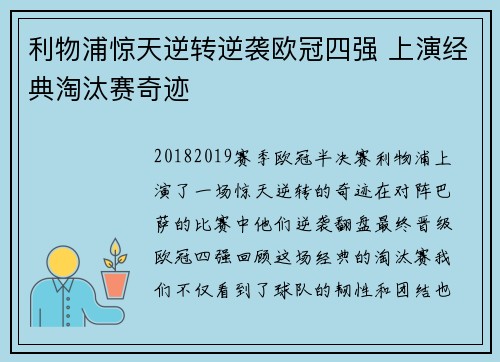 利物浦惊天逆转逆袭欧冠四强 上演经典淘汰赛奇迹

20182019赛季欧冠半决赛利物浦上演了一场惊天逆转的奇迹在对阵巴萨的比赛中他们逆袭翻盘最终晋级欧冠四强回顾这场经典的淘汰赛我们不仅看到了球队的韧性和团结也